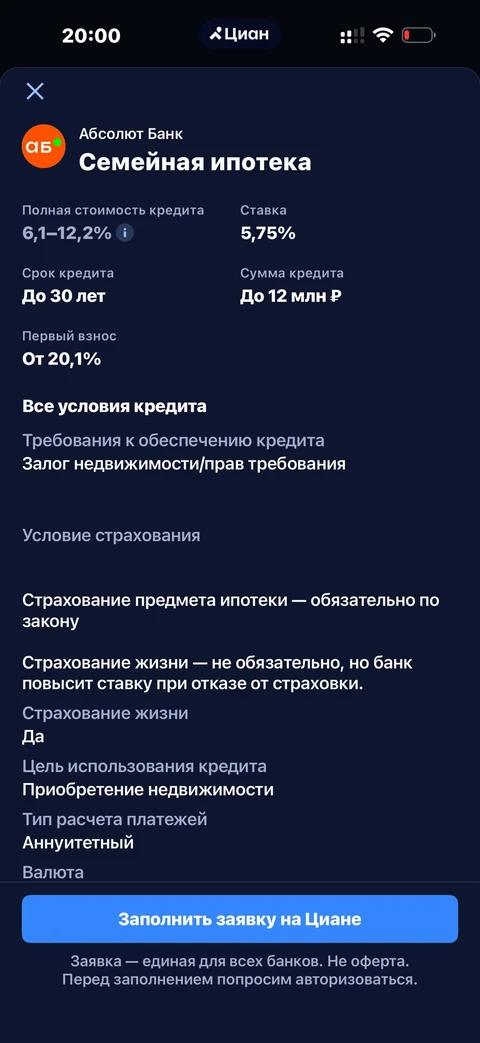 20:00

Циан

аб

Абсолют Банк

Семейная ипотека

Полная стоимость кредита
6,1–12,2%

Ставка
5,75%

Срок кредита
До 30 лет

Сумма кредита
До 12 млн ₽

Первый взнос
От 20,1%

Все условия кредита

Требования к обеспечению кредита
Залог недвижимости/прав требования

Условие страхования

Страхование предмета ипотеки — обязательно по закону

Страхование жизни — не обязательно, но банк повысит ставку при отказе от страховки.

Страхование жизни
Да

Цель использования кредита
Приобретение недвижимости

Тип расчета платежей
Аннуитетный

Валюта

Заполнить заявку на Циане

Заявка — единая для всех банков. Не оферта. Перед заполнением попросим авторизоваться.